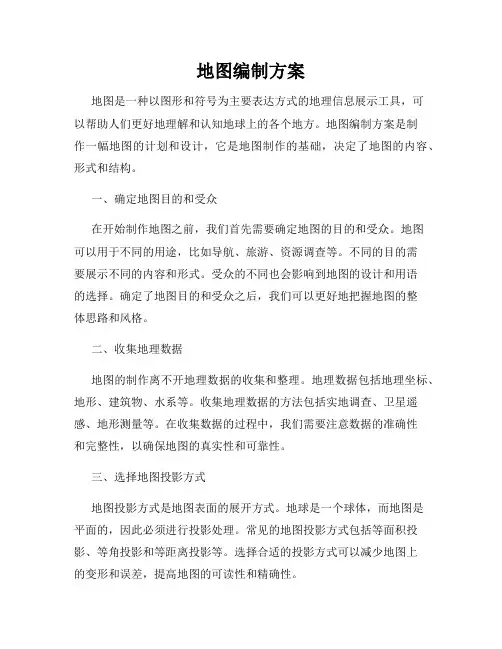 地图编制方案

地图是一种以图形和符号为主要表达方式的地理信息展示工具，可以帮助人们更好地理解和认知地球上的各个地方。地图编制方案是制作一幅地图的计划和设计，它是地图制作的基础，决定了地图的内容、形式和结构。

一、确定地图目的和受众

在开始制作地图之前，我们首先需要确定地图的目的和受众。地图可以用于不同的用途，比如导航、旅游、资源调查等。不同的目的需要展示不同的内容和形式。受众的不同也会影响到地图的设计和用语的选择。确定了地图目的和受众之后，我们可以更好地把握地图的整体思路和风格。

二、收集地理数据

地图的制作离不开地理数据的收集和整理。地理数据包括地理坐标、地形、建筑物、水系等。收集地理数据的方法包括实地调查、卫星遥感、地形测量等。在收集数据的过程中，我们需要注意数据的准确性和完整性，以确保地图的真实性和可靠性。

三、选择地图投影方式

地图投影方式是地图表面的展开方式。地球是一个球体，而地图是平面的，因此必须进行投影处理。常见的地图投影方式包括等面积投影、等角投影和等距离投影等。选择合适的投影方式可以减少地图上的变形和误差，提高地图的可读性和精确性。